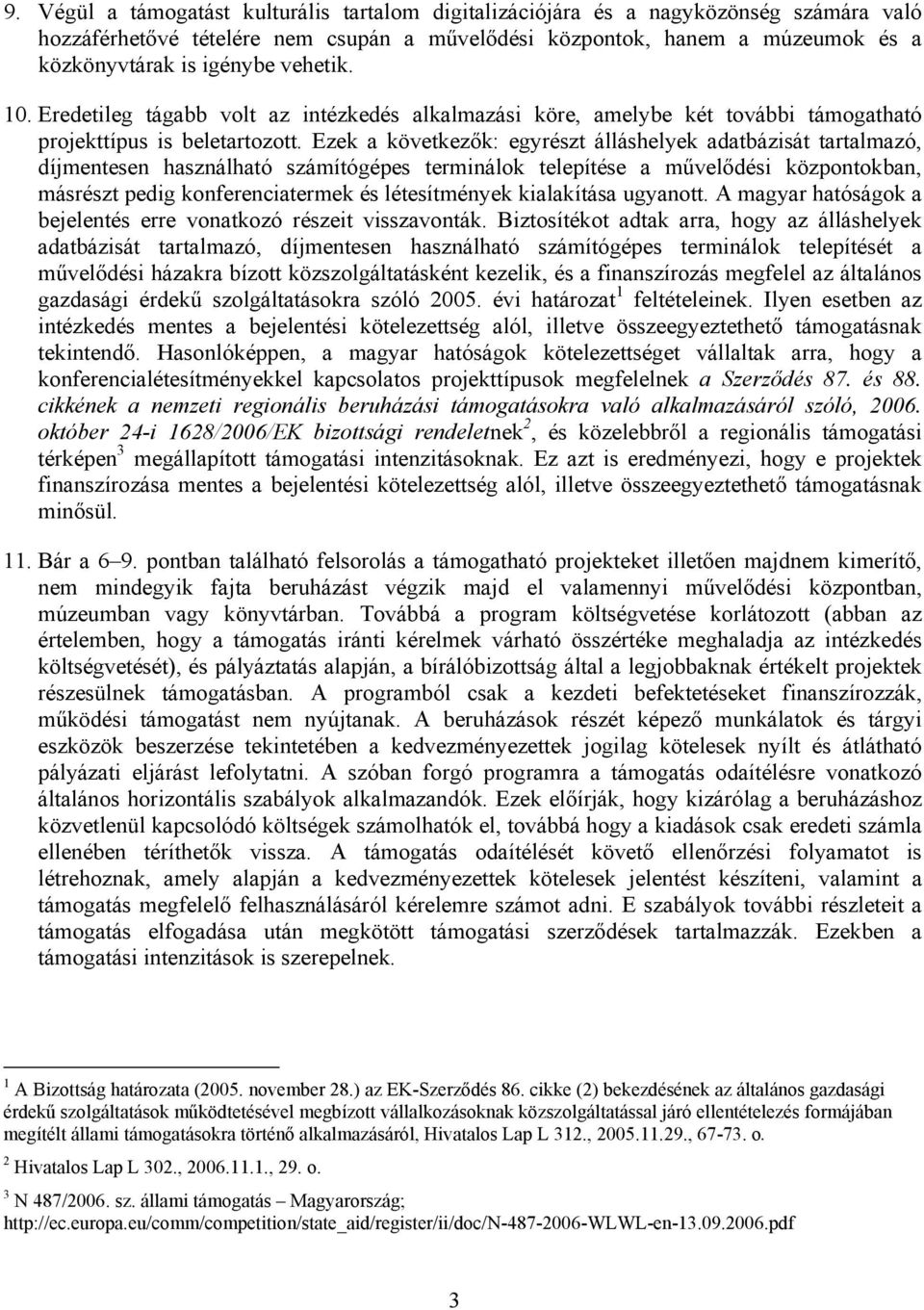 9. Végül a támogatást kulturális tartalom digitalizációjára és a nagyközönség számára való hozzáférhetővé tételére nem csupán a művelődési központok, hanem a múzeumok és a közkönyvtárak is igénybe vehetik.

10. Eredetileg tágabb volt az intézkedés alkalmazási köre, amelybe két további támogatható projekttípus is beletartozott. Ezek a következők: egyrészt álláshelyek adatbázisát tartalmazó, díjmentesen használható számítógépes terminálok telepítése a művelődési központokban, másrészt pedig konferenciatermek és létesítmények kialakítása ugyanott. A magyar hatóságok a bejelentés erre vonatkozó részeit visszavonták. Biztosítékot adtak arra, hogy az álláshelyek adatbázisát tartalmazó, díjmentesen használható számítógépes terminálok telepítését a művelődési házakra bízott közszolgáltatásként kezelik, és a finanszírozás megfelel az általános gazdasági érdekű szolgáltatásokra szóló 2005. évi határozat$^1$ feltételeinek. Ilyen esetben az intézkedés mentes a bejelentési kötelezettség alól, illetve összeegyeztethető támogatásnak tekintendő. Hasonlóképpen, a magyar hatóságok kötelezettséget vállaltak arra, hogy a konferencialétesítményekkel kapcsolatos projekttípusok megfelelnek a Szerződés 87. és 88. cikkének a nemzeti regionális beruházási támogatásokra való alkalmazásáról szóló, 2006. október 24-i 1628/2006/EK bizottsági rendeletnek$^2$, és közelebbről a regionális támogatási térképen$^3$ megállapított támogatási intenzitásoknak. Ez azt is eredményezi, hogy e projektek finanszírozása mentes a bejelentési kötelezettség alól, illetve összeegyeztethető támogatásnak minősül.

11. Bár a 6–9. pontban található felsorolás a támogatható projekteket illetően majdnem kimerítő, nem mindegyik fajta beruházást végzik majd el valamennyi művelődési központban, múzeumban vagy könyvtárban. Továbbá a program költségvetése korlátozott (abban az értelemben, hogy a támogatás iránti kérelmek várható összértéke meghaladja az intézkedés költségvetését), és pályáztatás alapján, a bírálóbizottság által a legjobbaknak értékelt projektek részesülnek támogatásban. A programból csak a kezdeti befektetéseket finanszírozzák, működési támogatást nem nyújtanak. A beruházások részét képező munkálatok és tárgyi eszközök beszerzése tekintetében a kedvezményezettek jogilag kötelesek nyílt és átlátható pályázati eljárást lefolytatni. A szóban forgó programra a támogatás odaítélésre vonatkozó általános horizontális szabályok alkalmazandók. Ezek előírják, hogy kizárólag a beruházáshoz közvetlenül kapcsolódó költségek számolhatók el, továbbá hogy a kiadások csak eredeti számla ellenében téríthetők vissza. A támogatás odaítélését követő ellenőrzési folyamatot is létrehoznak, amely alapján a kedvezményezettek kötelesek jelentést készíteni, valamint a támogatás megfelelő felhasználásáról kérelemre számot adni. E szabályok további részleteit a támogatás elfogadása után megkötött támogatási szerződések tartalmazzák. Ezekben a támogatási intenzitások is szerepelnek.

$^1$ A Bizottság határozata (2005. november 28.) az EK-Szerződés 86. cikke (2) bekezdésének az általános gazdasági érdekű szolgáltatások működtetésével megbízott vállalkozásoknak közszolgáltatással járó ellentételezés formájában megítélt állami támogatásokra történő alkalmazásáról, Hivatalos Lap L 312., 2005.11.29., 67-73. o.

$^2$ Hivatalos Lap L 302., 2006.11.1., 29. o.

$^3$ N 487/2006. sz. állami támogatás – Magyarország; http://ec.europa.eu/comm/competition/state_aid/register/ii/doc/N-487-2006-WLWL-en-13.09.2006.pdf

3